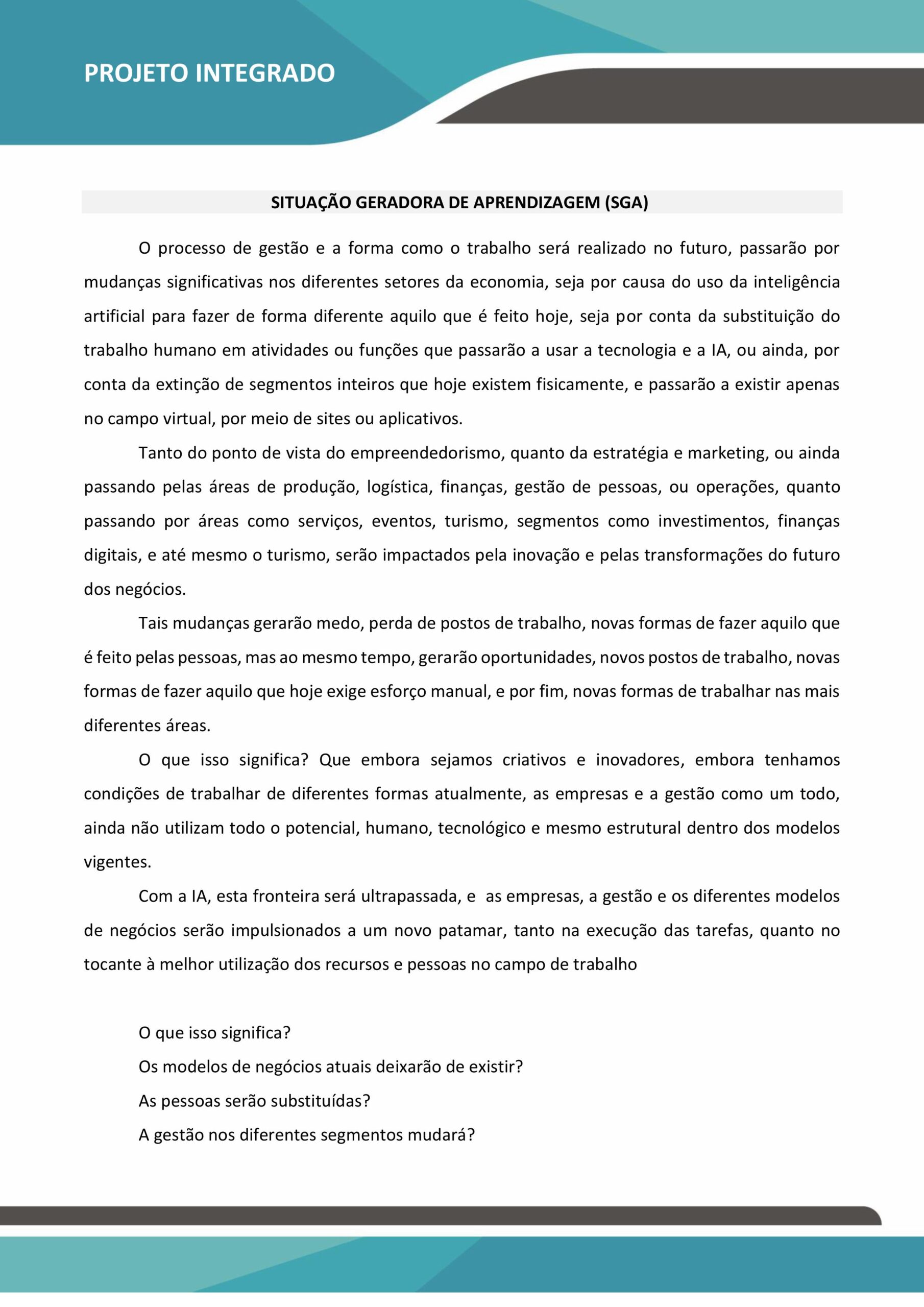 PROJETO INTEGRADO

SITUAÇÃO GERADORA DE APRENDIZAGEM (SGA)

O processo de gestão e a forma como o trabalho será realizado no futuro, passarão por mudanças significativas nos diferentes setores da economia, seja por causa do uso da inteligência artificial para fazer de forma diferente aquilo que é feito hoje, seja por conta da substituição do trabalho humano em atividades ou funções que passarão a usar a tecnologia e a IA, ou ainda, por conta da extinção de segmentos inteiros que hoje existem fisicamente, e passarão a existir apenas no campo virtual, por meio de sites ou aplicativos.

Tanto do ponto de vista do empreendedorismo, quanto da estratégia e marketing, ou ainda passando pelas áreas de produção, logística, finanças, gestão de pessoas, ou operações, quanto passando por áreas como serviços, eventos, turismo, segmentos como investimentos, finanças digitais, e até mesmo o turismo, serão impactados pela inovação e pelas transformações do futuro dos negócios.

Tais mudanças gerarão medo, perda de postos de trabalho, novas formas de fazer aquilo que é feito pelas pessoas, mas ao mesmo tempo, gerarão oportunidades, novos postos de trabalho, novas formas de fazer aquilo que hoje exige esforço manual, e por fim, novas formas de trabalhar nas mais diferentes áreas.

O que isso significa? Que embora sejamos criativos e inovadores, embora tenhamos condições de trabalhar de diferentes formas atualmente, as empresas e a gestão como um todo, ainda não utilizam todo o potencial, humano, tecnológico e mesmo estrutural dentro dos modelos vigentes.

Com a IA, esta fronteira será ultrapassada, e  as empresas, a gestão e os diferentes modelos de negócios serão impulsionados a um novo patamar, tanto na execução das tarefas, quanto no tocante à melhor utilização dos recursos e pessoas no campo de trabalho

O que isso significa?

Os modelos de negócios atuais deixarão de existir?

As pessoas serão substituídas?

A gestão nos diferentes segmentos mudará?